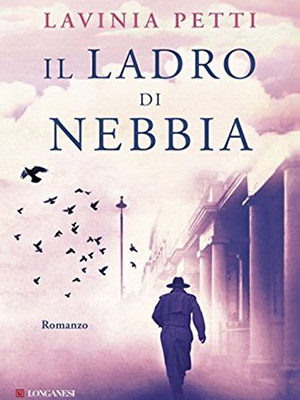 LAVINIA PETTI

IL LADRO DI NEBBIA

Romanzo

LONGANESI